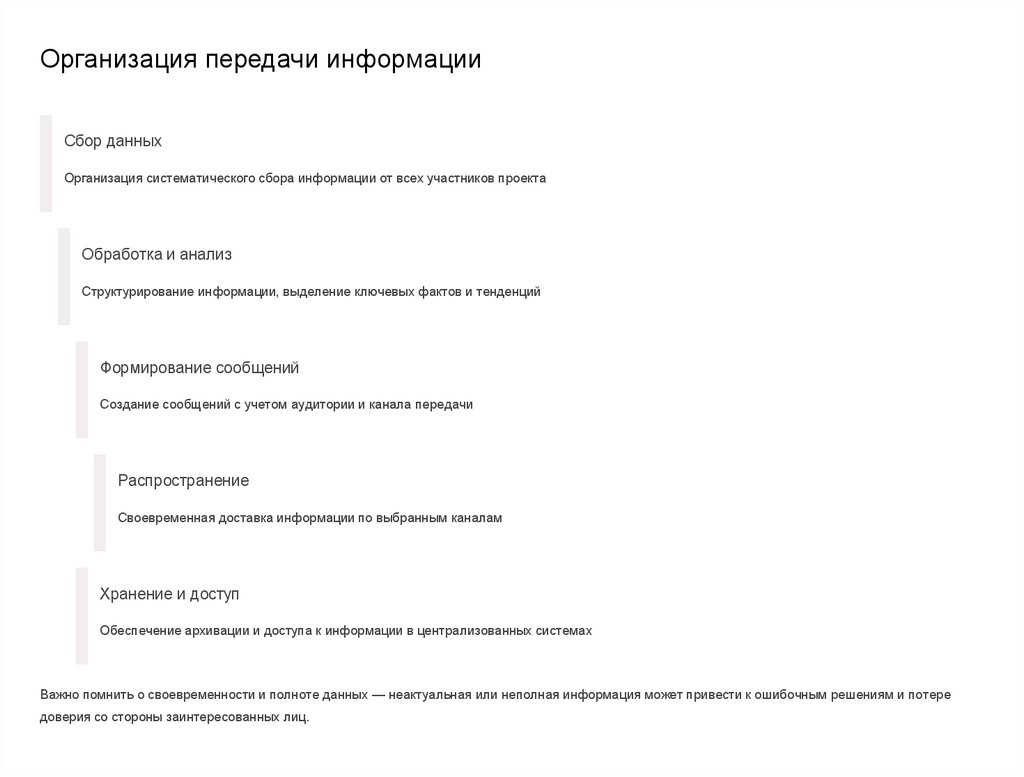 Организация передачи информации

Сбор данных

Организация систематического сбора информации от всех участников проекта

Обработка и анализ

Структурирование информации, выделение ключевых фактов и тенденций

Формирование сообщений

Создание сообщений с учетом аудитории и канала передачи

Распространение

Своевременная доставка информации по выбранным каналам

Хранение и доступ

Обеспечение архивации и доступа к информации в централизованных системах

Важно помнить о своевременности и полноте данных — неактуальная или неполная информация может привести к ошибочным решениям и потере доверия со стороны заинтересованных лиц.